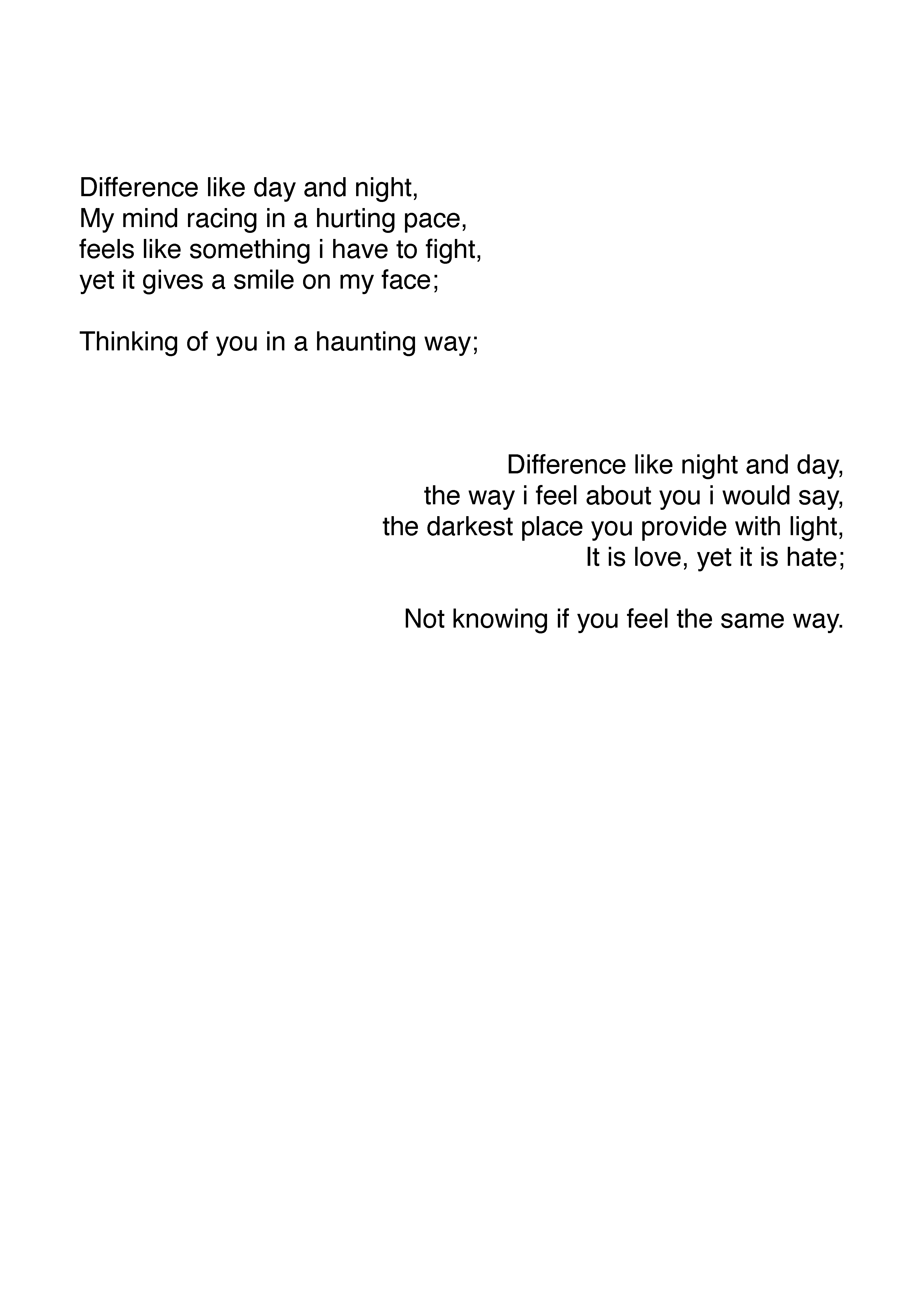 Difference like day and night,
My mind racing in a hurting pace,
feels like something i have to fight,
yet it gives a smile on my face;

Thinking of you in a haunting way;

Difference like night and day,
the way i feel about you i would say,
the darkest place you provide with light,
It is love, yet it is hate;

Not knowing if you feel the same way.